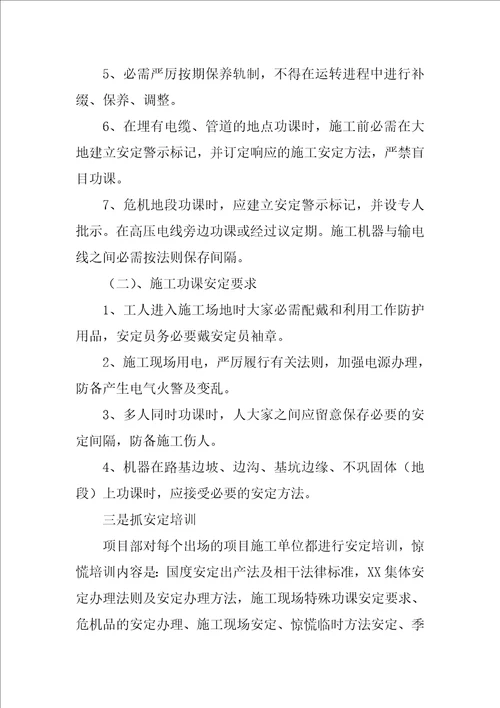 5、必需严厉按期保养轨制，不得在运转进程中进行补缀、保养、调整。

6、在埋有电缆、管道的地点功课时，施工前必需在大地建立安定警示标记，并订定响应的施工安定方法，严禁盲目功课。

7、危机地段功课时，应建立安定警示标记，并设专人批示。在高压电线旁边功课或经过议定期。施工机器与输电线之间必需按法则保存间隔。

（二）、施工功课安定要求

1、工人进入施工场地时大家必需配戴和利用工作防护用品，安定员务必要戴安定员袖章。

2、施工现场用电，严厉履行有关法则，加强电源办理，防备产生电气火警及变乱。

3、多人同时功课时，人大家之间应留意保存必要的安定间隔，防备施工伤人。

4、机器在路基边坡、边沟、基坑边缘、不巩固体（地段）上功课时，应接受必要的安定方法。

三是抓安定培训

项目部对每个出场的项目施工单位都进行安定培训，惊慌培训内容是：国度安定出产法及相干法律标准，XX 集体安定办理法则及安定办理方法，施工现场特殊功课安定要求、危机品的安定办理、施工现场安定、惊慌临时方法安定、季